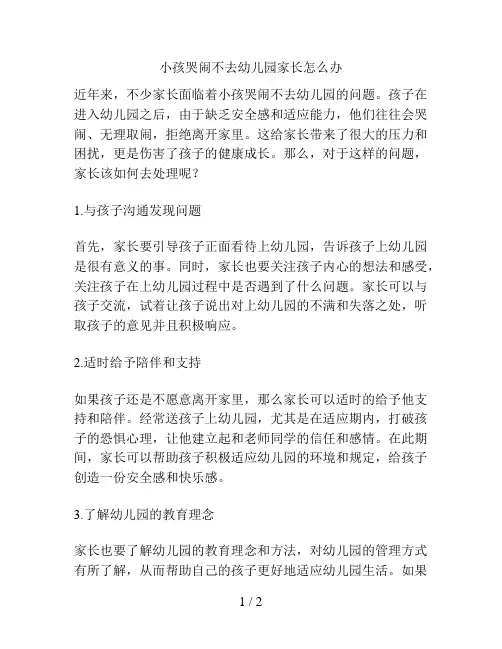 小孩哭闹不去幼儿园家长怎么办

近年来，不少家长面临着小孩哭闹不去幼儿园的问题。孩子在进入幼儿园之后，由于缺乏安全感和适应能力，他们往往会哭闹、无理取闹，拒绝离开家里。这给家长带来了很大的压力和困扰，更是伤害了孩子的健康成长。那么，对于这样的问题，家长该如何去处理呢？

1.与孩子沟通发现问题

首先，家长要引导孩子正面看待上幼儿园，告诉孩子上幼儿园是很有意义的事。同时，家长也要关注孩子内心的想法和感受，关注孩子在上幼儿园过程中是否遇到了什么问题。家长可以与孩子交流，试着让孩子说出对上幼儿园的不满和失落之处，听取孩子的意见并且积极响应。

2.适时给予陪伴和支持

如果孩子还是不愿意离开家里，那么家长可以适时的给予他支持和陪伴。经常送孩子上幼儿园，尤其是在适应期内，打破孩子的恐惧心理，让他建立起和老师同学的信任和感情。在此期间，家长可以帮助孩子积极适应幼儿园的环境和规定，给孩子创造一份安全感和快乐感。

3.了解幼儿园的教育理念

家长也要了解幼儿园的教育理念和方法，对幼儿园的管理方式有所了解，从而帮助自己的孩子更好地适应幼儿园生活。如果

1 / 2